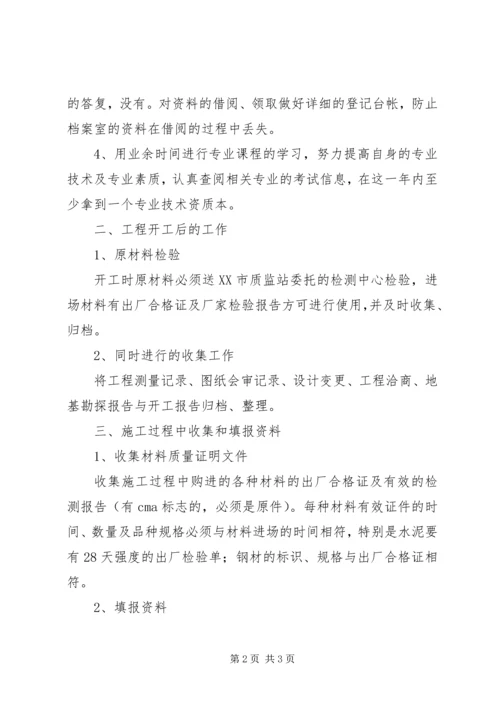 的答复，没有。对资料的借阅、领取做好详细的登记台帐，防止档案室的资料在借阅的过程中丢失。

4、用业余时间进行专业课程的学习，努力提高自身的专业技术及专业素质，认真查阅相关专业的考试信息，在这一年内至少拿到一个专业技术资质本。

二、工程开工后的工作

1、原材料检验

开工时原材料必须送XX市质监站委托的检测中心检验，进场材料有出厂合格证及厂家检验报告方可进行使用，并及时收集、归档。

2、同时进行的收集工作

将工程测量记录、图纸会审记录、设计变更、工程洽商、地基勘探报告与开工报告归档、整理。

三、施工过程中收集和填报资料

1、收集材料质量证明文件

收集施工过程中购进的各种材料的出厂合格证及有效的检测报告（有cma标志的，必须是原件）。每种材料有效证件的时间、数量及品种规格必须与材料进场的时间相符，特别是水泥要有28天强度的出厂检验单；钢材的标识、规格与出厂合格证相符。

2、填报资料

第2页 共3页